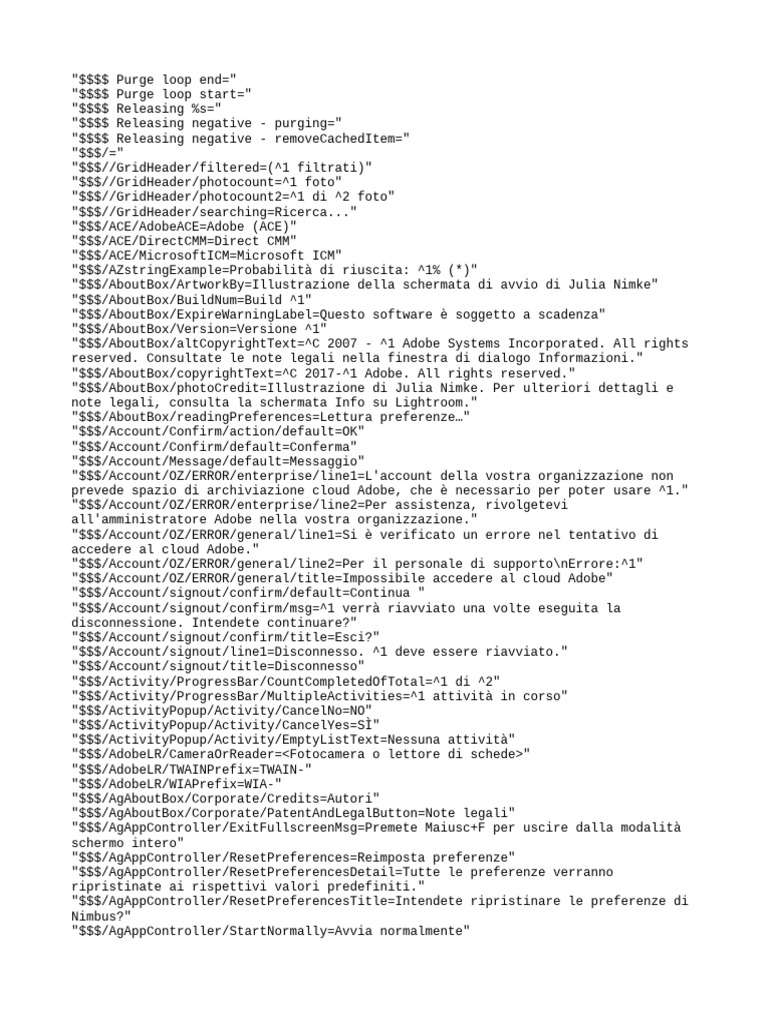 "$$$$ Purge loop end="
"$$$$ Purge loop start="
"$$$$ Releasing %s="
"$$$$ Releasing negative - purging="
"$$$$ Releasing negative - removeCachedItem="
"$$$/="
"$$$//GridHeader/filtered=(^1 filtrati)"
"$$$//GridHeader/photocount=^1 foto"
"$$$//GridHeader/photocount2=^1 di ^2 foto"
"$$$//GridHeader/searching=Ricerca..."
"$$$/ACE/AdobeACE=Adobe (ACE)"
"$$$/ACE/DirectCMM=Direct CMM"
"$$$/ACE/MicrosoftICM=Microsoft ICM"
"$$$/AZstringExample=Probabilità di riuscita: ^1% (*)"
"$$$/AboutBox/ArtworkBy=Illustrazione della schermata di avvio di Julia Nimke"
"$$$/AboutBox/BuildNum=Build ^1"
"$$$/AboutBox/ExpireWarningLabel=Questo software è soggetto a scadenza"
"$$$/AboutBox/Version=Versione ^1"
"$$$/AboutBox/altCopyrightText=^C 2007 - ^1 Adobe Systems Incorporated. All rights reserved. Consultate le note legali nella finestra di dialogo Informazioni."
"$$$/AboutBox/copyrightText=^C 2017-^1 Adobe. All rights reserved."
"$$$/AboutBox/photoCredit=Illustrazione di Julia Nimke. Per ulteriori dettagli e note legali, consulta la schermata Info su Lightroom."
"$$$/AboutBox/readingPreferences=Lettura preferenze…"
"$$$/Account/Confirm/action/default=OK"
"$$$/Account/Confirm/default=Conferma"
"$$$/Account/Message/default=Messaggio"
"$$$/Account/OZ/ERROR/enterprise/line1=L'account della vostra organizzazione non prevede spazio di archiviazione cloud Adobe, che è necessario per poter usare ^1."
"$$$/Account/OZ/ERROR/enterprise/line2=Per assistenza, rivolgetevi all'amministratore Adobe nella vostra organizzazione."
"$$$/Account/OZ/ERROR/general/line1=Si è verificato un errore nel tentativo di accedere al cloud Adobe."
"$$$/Account/OZ/ERROR/general/line2=Per il personale di supporto\nErrore:^1"
"$$$/Account/OZ/ERROR/general/title=Impossibile accedere al cloud Adobe"
"$$$/Account/signout/confirm/default=Continua "
"$$$/Account/signout/confirm/msg=^1 verrà riavviato una volte eseguita la disconnessione. Intendete continuare?"
"$$$/Account/signout/confirm/title=Esci?"
"$$$/Account/signout/line1=Disconnesso. ^1 deve essere riavviato."
"$$$/Account/signout/title=Disconnesso"
"$$$/Activity/ProgressBar/CountCompletedOfTotal=^1 di ^2"
"$$$/Activity/ProgressBar/MultipleActivities=^1 attività in corso"
"$$$/ActivityPopup/Activity/CancelNo=NO"
"$$$/ActivityPopup/Activity/CancelYes=SÌ"
"$$$/ActivityPopup/Activity/EmptyListText=Nessuna attività"
"$$$/AdobeLR/CameraOrReader=<Fotocamera o lettore di schede>"
"$$$/AdobeLR/TWAINPrefix=TWAIN-"
"$$$/AdobeLR/WIAPrefix=WIA-"
"$$$/AgAboutBox/Corporate/Credits=Autori"
"$$$/AgAboutBox/Corporate/PatentAndLegalButton=Note legali"
"$$$/AgAppController/ExitFullscreenMsg=Premete Maiusc+F per uscire dalla modalità schermo intero"
"$$$/AgAppController/ResetPreferences=Reimposta preferenze"
"$$$/AgAppController/ResetPreferencesDetail=Tutte le preferenze verranno ripristinate ai rispettivi valori predefiniti."
"$$$/AgAppController/ResetPreferencesTitle=Intendete ripristinare le preferenze di Nimbus?"
"$$$/AgAppController/StartNormally=Avvia normalmente"